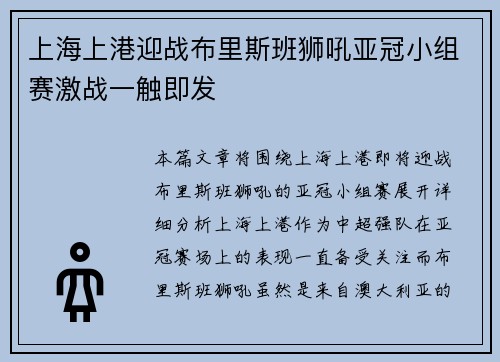 上海上港迎战布里斯班狮吼亚冠小组赛激战一触即发

本篇文章将围绕上海上港即将迎战布里斯班狮吼的亚冠小组赛展开详细分析上海上港作为中超强队在亚冠赛场上的表现一直备受关注而布里斯班狮吼虽然是来自澳大利亚的